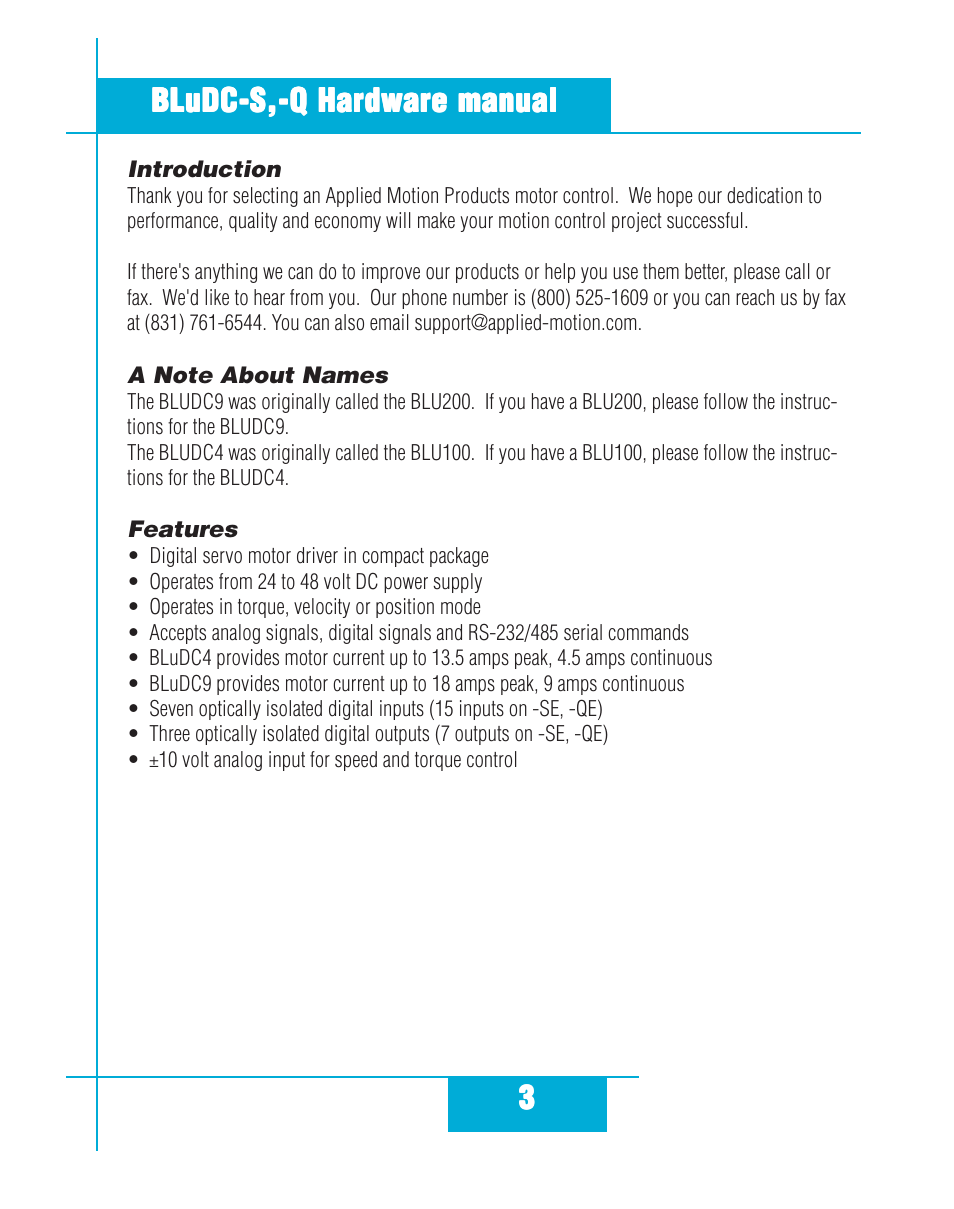 BLuDC-S,-Q Hardware manual

Introduction
Thank you for selecting an Applied Motion Products motor control. We hope our dedication to performance, quality and economy will make your motion control project successful.

If there's anything we can do to improve our products or help you use them better, please call or fax. We'd like to hear from you. Our phone number is (800) 525-1609 or you can reach us by fax at (831) 761-6544. You can also email support@applied-motion.com.

A Note About Names
The BLUDC9 was originally called the BLU200. If you have a BLU200, please follow the instructions for the BLUDC9.
The BLUDC4 was originally called the BLU100. If you have a BLU100, please follow the instructions for the BLUDC4.

Features
• Digital servo motor driver in compact package
• Operates from 24 to 48 volt DC power supply
• Operates in torque, velocity or position mode
• Accepts analog signals, digital signals and RS-232/485 serial commands
• BLuDC4 provides motor current up to 13.5 amps peak, 4.5 amps continuous
• BLuDC9 provides motor current up to 18 amps peak, 9 amps continuous
• Seven optically isolated digital inputs (15 inputs on -SE, -QE)
• Three optically isolated digital outputs (7 outputs on -SE, -QE)
• ±10 volt analog input for speed and torque control

3